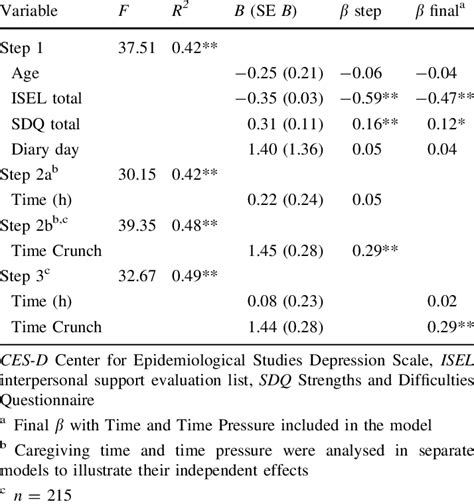 | Variable | $F$ | $R^2$ | $B$ (SE $B$) | $\beta$ step | $\beta$ final$^a$ |
|---|---|---|---|---|---|
| Step 1 | 37.51 | 0.42** | | | |
| Age | | | −0.25 (0.21) | −0.06 | −0.04 |
| ISEL total | | | −0.35 (0.03) | −0.59** | −0.47** |
| SDQ total | | | 0.31 (0.11) | 0.16** | 0.12* |
| Diary day | | | 1.40 (1.36) | 0.05 | 0.04 |
| Step 2a$^b$ | 30.15 | 0.42** | | | |
| Time (h) | | | 0.22 (0.24) | 0.05 | |
| Step 2b$^{b,c}$ | 39.35 | 0.48** | | | |
| Time Crunch | | | 1.45 (0.28) | 0.29** | |
| Step 3$^c$ | 32.67 | 0.49** | | | |
| Time (h) | | | 0.08 (0.23) | | 0.02 |
| Time Crunch | | | 1.44 (0.28) | | 0.29** |

CES-D Center for Epidemiological Studies Depression Scale, ISEL interpersonal support evaluation list, SDQ Strengths and Difficulties Questionnaire

$^a$ Final $\beta$ with Time and Time Pressure included in the model

$^b$ Caregiving time and time pressure were analysed in separate models to illustrate their independent effects

$^c$ $n = 215$